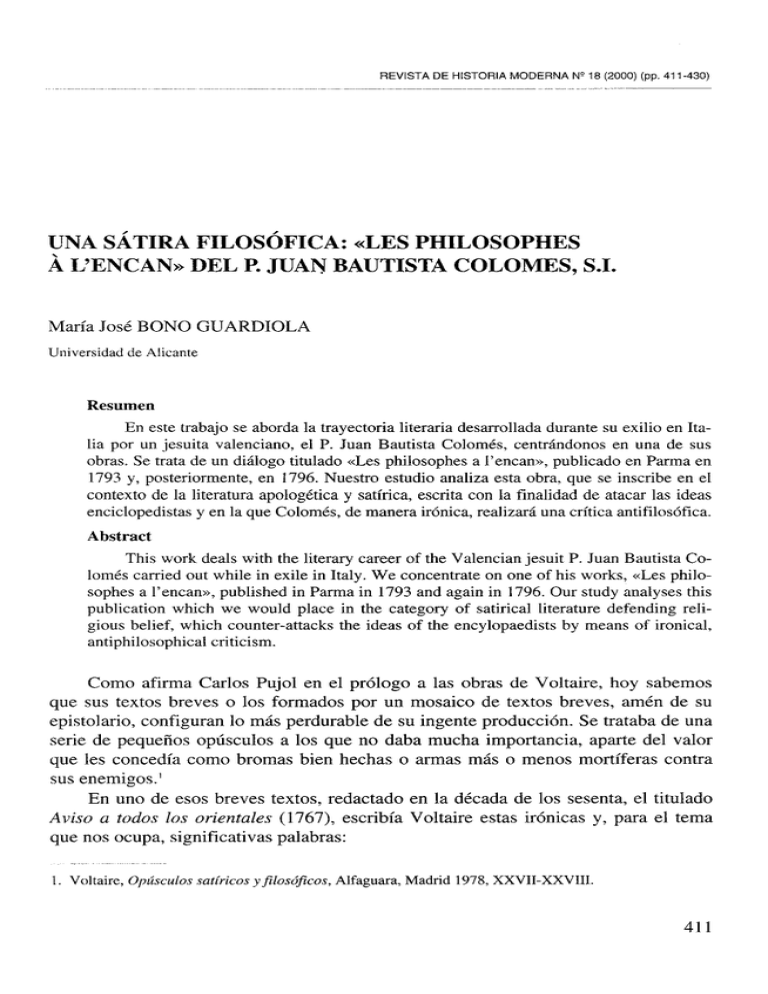 REVISTA DE HISTORIA MODERNA Nº 18 (2000) (pp. 411-430)

UNA SÁTIRA FILOSÓFICA: «LES PHILOSOPHES À L'ENCAN» DEL P. JUAN BAUTISTA COLOMES, S.I.

María José BONO GUARDIOLA

Universidad de Alicante

Resumen

En este trabajo se aborda la trayectoria literaria desarrollada durante su exilio en Italia por un jesuita valenciano, el P. Juan Bautista Colomés, centrándonos en una de sus obras. Se trata de un diálogo titulado «Les philosophes a l'encan», publicado en Parma en 1793 y, posteriormente, en 1796. Nuestro estudio analiza esta obra, que se inscribe en el contexto de la literatura apologética y satírica, escrita con la finalidad de atacar las ideas enciclopedistas y en la que Colomés, de manera irónica, realizará una crítica antifilosófica.

Abstract

This work deals with the literary career of the Valencian jesuit P. Juan Bautista Colomés carried out while in exile in Italy. We concentrate on one of his works, «Les philosophes a l'encan», published in Parma in 1793 and again in 1796. Our study analyses this publication which we would place in the category of satirical literature defending religious belief, which counter-attacks the ideas of the encylopaedists by means of ironical, antiphilosophical criticism.

Como afirma Carlos Pujol en el prólogo a las obras de Voltaire, hoy sabemos que sus textos breves o los formados por un mosaico de textos breves, amén de su epistolario, configuran lo más perdurable de su ingente producción. Se trataba de una serie de pequeños opúsculos a los que no daba mucha importancia, aparte del valor que les concedía como bromas bien hechas o armas más o menos mortíferas contra sus enemigos.$^{1}$

En uno de esos breves textos, redactado en la década de los sesenta, el titulado Aviso a todos los orientales (1767), escribía Voltaire estas irónicas y, para el tema que nos ocupa, significativas palabras:

1. Voltaire, Opúsculos satíricos y filosóficos, Alfaguara, Madrid 1978, XXVII-XXVIII.

411